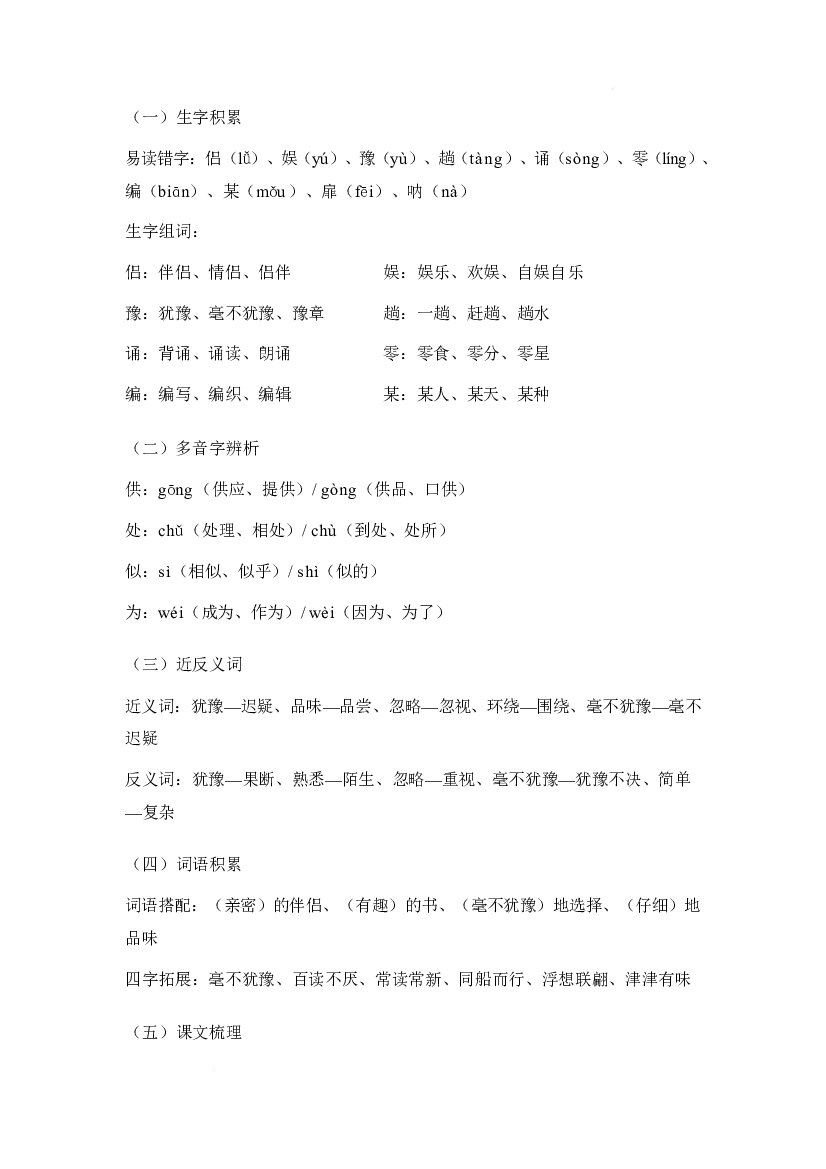 （一）生字积累

易读错字：侣（lǚ）、娱（yú）、豫（yù）、趟（tàng）、诵（sòng）、零（líng）、编（biān）、某（mǒu）、扉（fēi）、呐（nà）

生字组词：

侣：伴侣、情侣、侣伴 娱：娱乐、欢娱、自娱自乐

豫：犹豫、毫不犹豫、豫章 趟：一趟、赶趟、趟水

诵：背诵、诵读、朗诵 零：零食、零分、零星

编：编写、编织、编辑 某：某人、某天、某种

（二）多音字辨析

供：gōng（供应、提供）/ gòng（供品、口供）

处：chǔ（处理、相处）/ chù（到处、处所）

似：sì（相似、似乎）/ shì（似的）

为：wéi（成为、作为）/ wèi（因为、为了）

（三）近反义词

近义词：犹豫—迟疑、品味—品尝、忽略—忽视、环绕—围绕、毫不犹豫—毫不迟疑

反义词：犹豫—果断、熟悉—陌生、忽略—重视、毫不犹豫—犹豫不决、简单—复杂

（四）词语积累

词语搭配：（亲密）的伴侣、（有趣）的书、（毫不犹豫）地选择、（仔细）地品味

四字拓展：毫不犹豫、百读不厌、常读常新、同船而行、浮想联翩、津津有味

（五）课文梳理